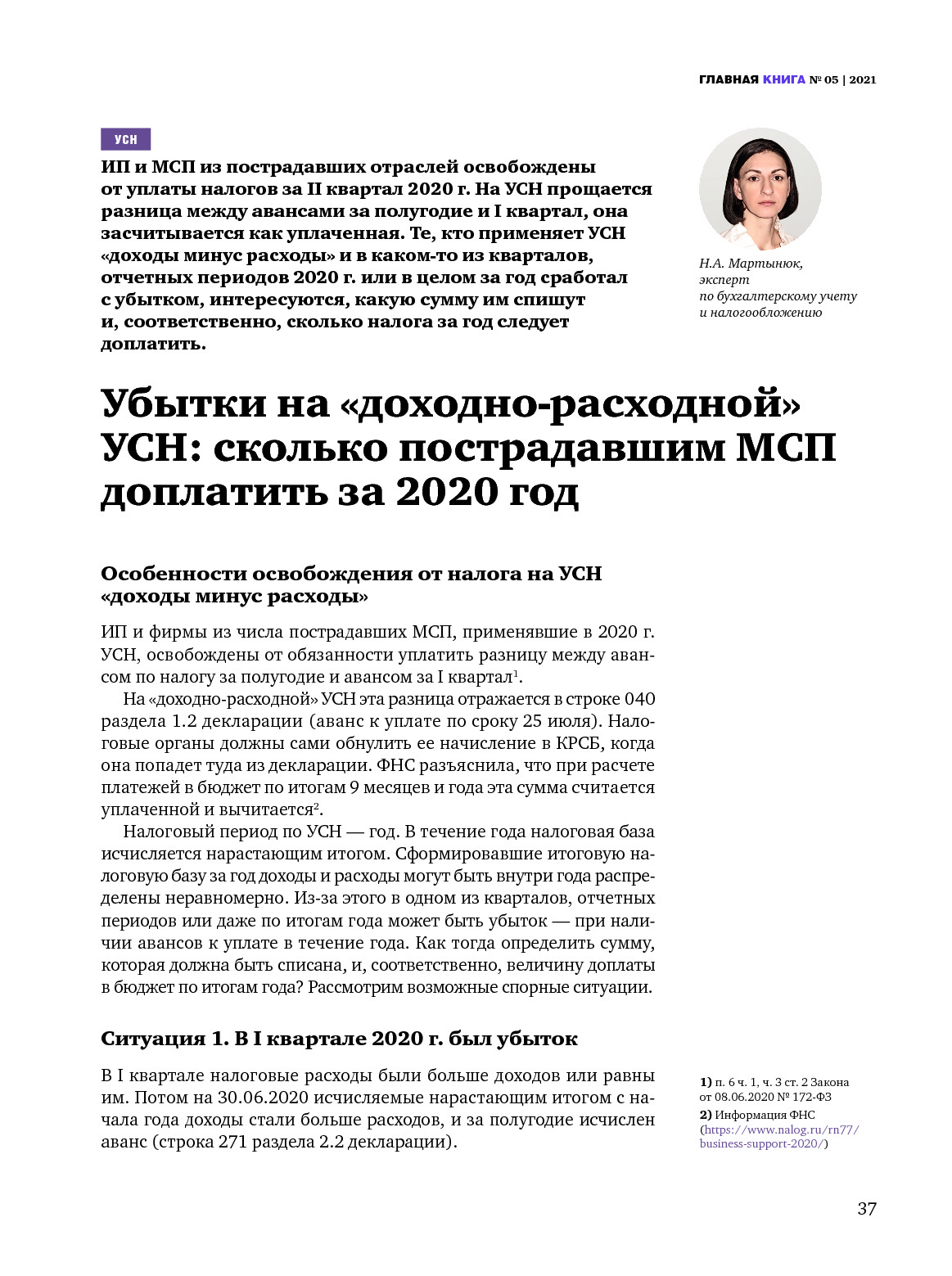 ГЛАВНАЯ КНИГА № 05 | 2021

УСН

ИП и МСП из пострадавших отраслей освобождены от уплаты налогов за II квартал 2020 г. На УСН прощается разница между авансами за полугодие и I квартал, она засчитывается как уплаченная. Те, кто применяет УСН «доходы минус расходы» и в каком-то из кварталов, отчетных периодов 2020 г. или в целом за год сработал с убытком, интересуются, какую сумму им спишут и, соответственно, сколько налога за год следует доплатить.

Н.А. Мартынюк, эксперт по бухгалтерскому учету и налогообложению

Убытки на «доходно-расходной» УСН: сколько пострадавшим МСП доплатить за 2020 год

Особенности освобождения от налога на УСН «доходы минус расходы»

ИП и фирмы из числа пострадавших МСП, применявшие в 2020 г. УСН, освобождены от обязанности уплатить разницу между авансом по налогу за полугодие и авансом за I квартал$^1$.

На «доходно-расходной» УСН эта разница отражается в строке 040 раздела 1.2 декларации (аванс к уплате по сроку 25 июля). Налоговые органы должны сами обнулить ее начисление в КРСБ, когда она попадет туда из декларации. ФНС разъяснила, что при расчете платежей в бюджет по итогам 9 месяцев и года эта сумма считается уплаченной и вычитается$^2$.

Налоговый период по УСН — год. В течение года налоговая база исчисляется нарастающим итогом. Сформировавшие итоговую налоговую базу за год доходы и расходы могут быть внутри года распределены неравномерно. Из-за этого в одном из кварталов, отчетных периодов или даже по итогам года может быть убыток — при наличии авансов к уплате в течение года. Как тогда определить сумму, которая должна быть списана, и, соответственно, величину доплаты в бюджет по итогам года? Рассмотрим возможные спорные ситуации.

Ситуация 1. В I квартале 2020 г. был убыток

В I квартале налоговые расходы были больше доходов или равны им. Потом на 30.06.2020 исчисляемые нарастающим итогом с начала года доходы стали больше расходов, и за полугодие исчислен аванс (строка 271 раздела 2.2 декларации).

1) п. 6 ч. 1, ч. 3 ст. 2 Закона от 08.06.2020 № 172-ФЗ
2) Информация ФНС (https://www.nalog.ru/rn77/business-support-2020/)

37